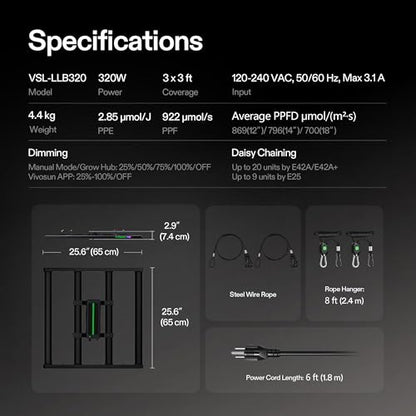 Specifications

VSL-LLB320
Model

320W
Power

3 x 3 ft
Coverage

120-240 VAC, 50/60 Hz, Max 3.1 A
Input

4.4 kg
Weight

2.85 μmol/J
PPE

922 μmol/s
PPF

Average PPFD μmol/(m²·s)
869(12")/ 796(14")/ 700(18")

Dimming
Manual Mode/Grow Hub: 25%/50%/75%/100%/OFF
Vivosun APP: 25%-100%/OFF

Daisy Chaining
Up to 20 units by E42A/E42A+
Up to 9 units by E25

2.9"
(7.4 cm)

25.6" (65 cm)

25.6"
(65 cm)

Steel Wire Rope

Rope Hanger:
8 ft (2.4 m)

Power Cord Length: 6 ft (1.8 m)